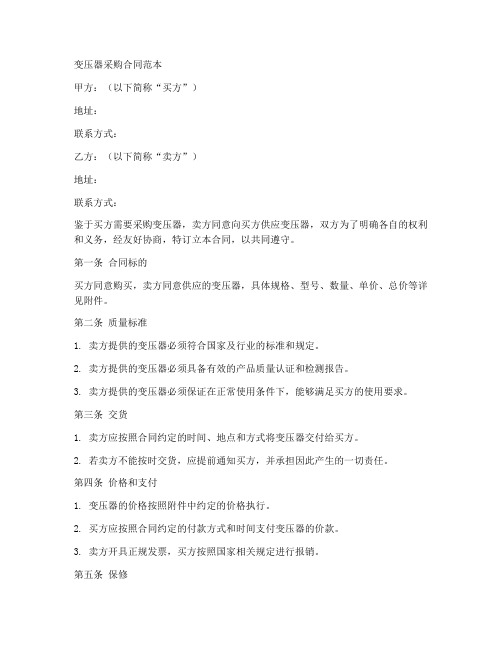 变压器采购合同范本

甲方：（以下简称“买方”）

地址：

联系方式：

乙方：（以下简称“卖方”）

地址：

联系方式：

鉴于买方需要采购变压器，卖方同意向买方供应变压器，双方为了明确各自的权利和义务，经友好协商，特订立本合同，以共同遵守。

第一条 合同标的

买方同意购买，卖方同意供应的变压器，具体规格、型号、数量、单价、总价等详见附件。

第二条 质量标准

1. 卖方提供的变压器必须符合国家及行业的标准和规定。

2. 卖方提供的变压器必须具备有效的产品质量认证和检测报告。

3. 卖方提供的变压器必须保证在正常使用条件下，能够满足买方的使用要求。

第三条 交货

1. 卖方应按照合同约定的时间、地点和方式将变压器交付给买方。

2. 若卖方不能按时交货，应提前通知买方，并承担因此产生的一切责任。

第四条 价格和支付

1. 变压器的价格按照附件中约定的价格执行。

2. 买方应按照合同约定的付款方式和时间支付变压器的价款。

3. 卖方开具正规发票，买方按照国家相关规定进行报销。

第五条 保修